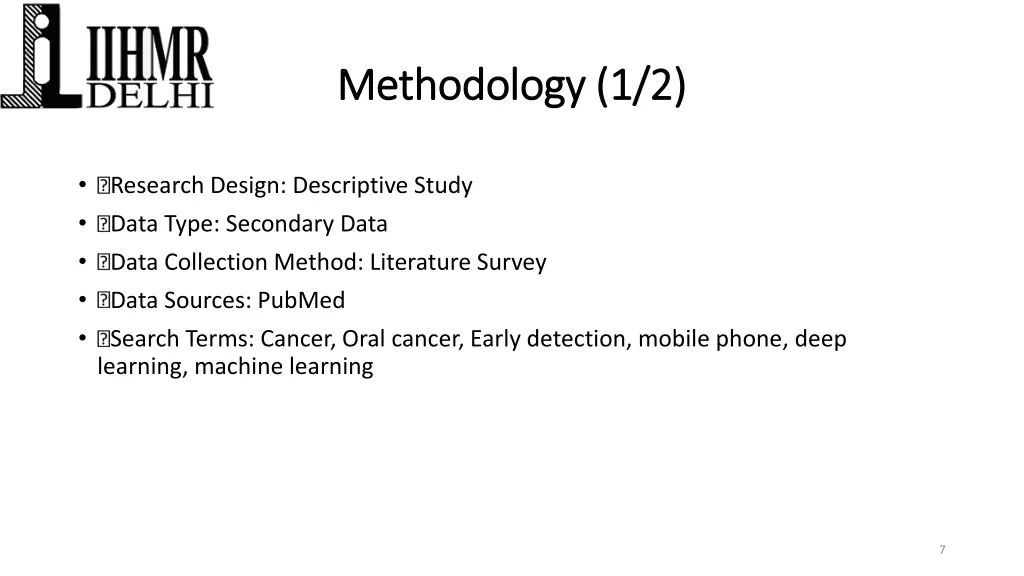 IIHMR DELHI

Methodology (1/2)

• Research Design: Descriptive Study
• Data Type: Secondary Data
• Data Collection Method: Literature Survey
• Data Sources: PubMed
• Search Terms: Cancer, Oral cancer, Early detection, mobile phone, deep learning, machine learning

7